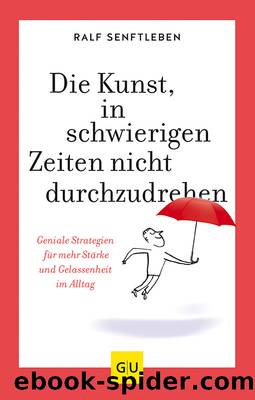 RALF SENFTLEBEN

Die Kunst, in schwierigen Zeiten nicht durchzudrehen

Geniale Strategien für mehr Stärke und Gelassenheit im Alltag

GU

ebook-spider.com